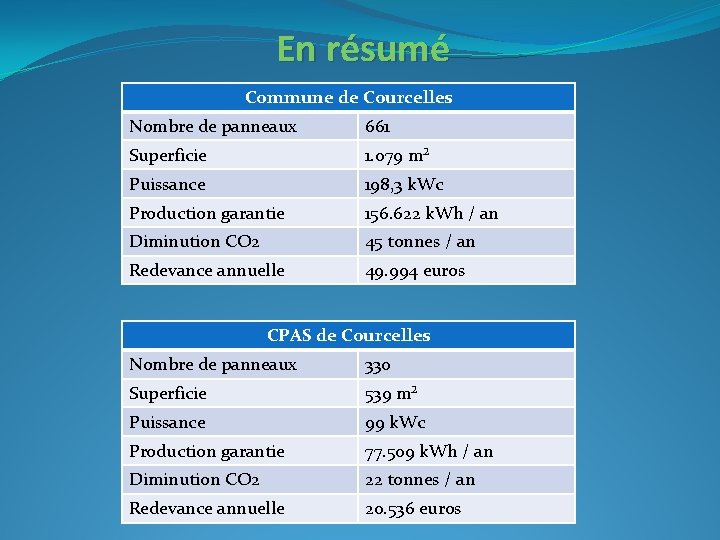 En résumé

| Commune de Courcelles | |
|---|---|
| Nombre de panneaux | 661 |
| Superficie | 1.079 $m^2$ |
| Puissance | 198,3 kWc |
| Production garantie | 156.622 kWh / an |
| Diminution CO2 | 45 tonnes / an |
| Redevance annuelle | 49.994 euros |

| CPAS de Courcelles | |
|---|---|
| Nombre de panneaux | 330 |
| Superficie | 539 $m^2$ |
| Puissance | 99 kWc |
| Production garantie | 77.509 kWh / an |
| Diminution CO2 | 22 tonnes / an |
| Redevance annuelle | 20.536 euros |